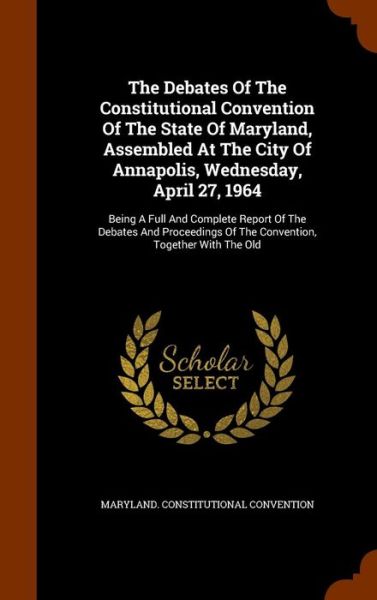 The Debates Of The Constitutional Convention Of The State Of Maryland, Assembled At The City Of Annapolis, Wednesday, April 27, 1964

Being A Full And Complete Report Of The Debates And Proceedings Of The Convention, Together With The Old

Scholar
SELECT

MARYLAND. CONSTITUTIONAL CONVENTION